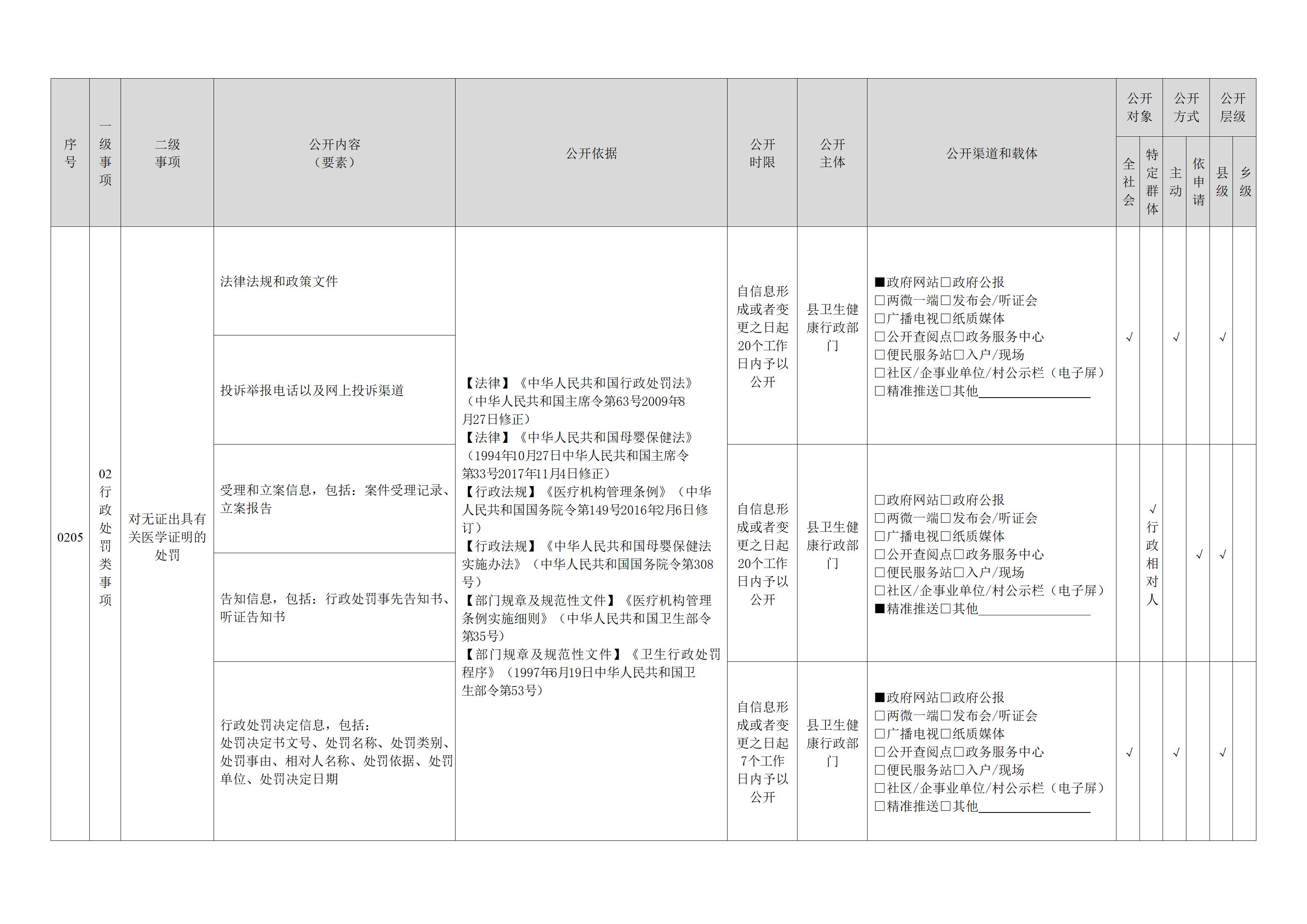 | 序号 | 一级事项 | 二级事项 | 公开内容（要素） | 公开依据 | 公开时限 | 公开主体 | 公开渠道和载体 | 公开对象 全社会 | 公开对象 特定群体 | 公开方式 主动 | 公开方式 依申请 | 公开层级 县级 | 公开层级 乡级 |
|---|---|---|---|---|---|---|---|---|---|---|---|---|---|
| 0205 | 02行政处罚类事项 | 对无证出具有关医学证明的处罚 | 法律法规和政策文件 | 【法律】《中华人民共和国行政处罚法》（中华人民共和国主席令第63号2009年8月27日修正）【法律】《中华人民共和国母婴保健法》（1994年10月27日中华人民共和国主席令第33号2017年11月4日修正）【行政法规】《医疗机构管理条例》（中华人民共和国国务院令第149号2016年2月6日修订）【行政法规】《中华人民共和国母婴保健法实施办法》（中华人民共和国国务院令第308号）【部门规章及规范性文件】《医疗机构管理条例实施细则》（中华人民共和国卫生部令第35号）【部门规章及规范性文件】《卫生行政处罚程序》（1997年6月19日中华人民共和国卫生部令第53号） | 自信息形成或者变更之日起20个工作日内予以公开 | 县卫生健康行政部门 | ■政府网站□政府公报 □两微一端□发布会/听证会 □广播电视□纸质媒体 □公开查阅点□政务服务中心 □便民服务站□入户/现场 □社区/企事业单位/村公示栏（电子屏） □精准推送□其他________ | √ | | √ | | √ | |
| | | | 投诉举报电话以及网上投诉渠道 | | | | | | | | | | |
| | | | 受理和立案信息，包括：案件受理记录、立案报告 | | 自信息形成或者变更之日起20个工作日内予以公开 | 县卫生健康行政部门 | □政府网站□政府公报 □两微一端□发布会/听证会 □广播电视□纸质媒体 □公开查阅点□政务服务中心 □便民服务站□入户/现场 □社区/企事业单位/村公示栏（电子屏） ■精准推送□其他________ | | √行政相对人 | | √ | √ | |
| | | | 告知信息，包括：行政处罚事先告知书、听证告知书 | | | | | | | | | | |
| | | | 行政处罚决定信息，包括：处罚决定书文号、处罚名称、处罚类别、处罚事由、相对人名称、处罚依据、处罚单位、处罚决定日期 | | 自信息形成或者变更之日起7个工作日内予以公开 | 县卫生健康行政部门 | ■政府网站□政府公报 □两微一端□发布会/听证会 □广播电视□纸质媒体 □公开查阅点□政务服务中心 □便民服务站□入户/现场 □社区/企事业单位/村公示栏（电子屏） □精准推送□其他________ | √ | | √ | | √ | |